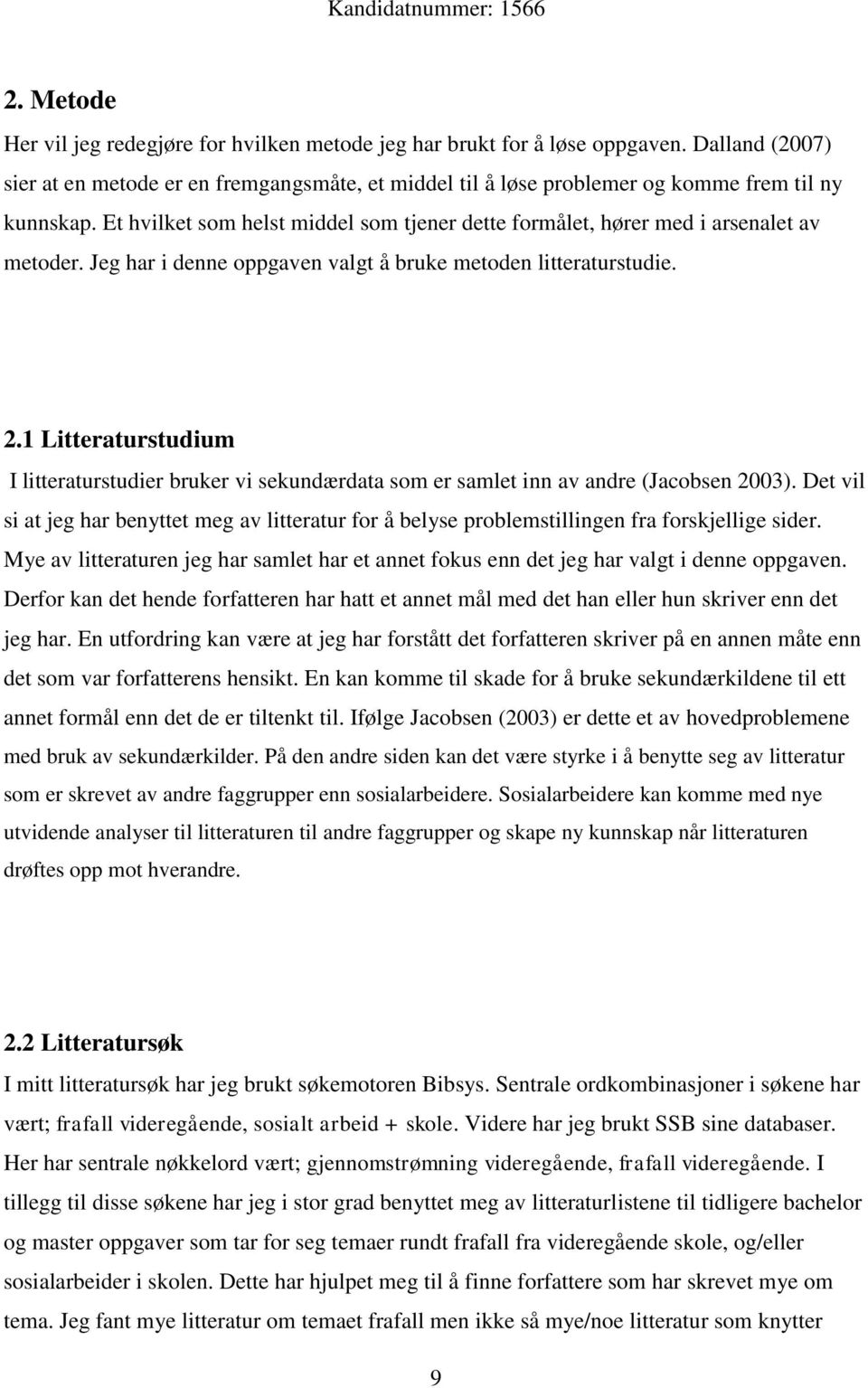 Kandidatnummer: 1566

2. Metode

Her vil jeg redegjøre for hvilken metode jeg har brukt for å løse oppgaven. Dalland (2007) sier at en metode er en fremgangsmåte, et middel til å løse problemer og komme frem til ny kunnskap. Et hvilket som helst middel som tjener dette formålet, hører med i arsenalet av metoder. Jeg har i denne oppgaven valgt å bruke metoden litteraturstudie.

2.1 Litteraturstudium

I litteraturstudier bruker vi sekundærdata som er samlet inn av andre (Jacobsen 2003). Det vil si at jeg har benyttet meg av litteratur for å belyse problemstillingen fra forskjellige sider. Mye av litteraturen jeg har samlet har et annet fokus enn det jeg har valgt i denne oppgaven. Derfor kan det hende forfatteren har hatt et annet mål med det han eller hun skriver enn det jeg har. En utfordring kan være at jeg har forstått det forfatteren skriver på en annen måte enn det som var forfatterens hensikt. En kan komme til skade for å bruke sekundærkildene til ett annet formål enn det de er tiltenkt til. Ifølge Jacobsen (2003) er dette et av hovedproblemene med bruk av sekundærkilder. På den andre siden kan det være styrke i å benytte seg av litteratur som er skrevet av andre faggrupper enn sosialarbeidere. Sosialarbeidere kan komme med nye utvidende analyser til litteraturen til andre faggrupper og skape ny kunnskap når litteraturen drøftes opp mot hverandre.

2.2 Litteratursøk

I mitt litteratursøk har jeg brukt søkemotoren Bibsys. Sentrale ordkombinasjoner i søkene har vært; frafall videregående, sosialt arbeid + skole. Videre har jeg brukt SSB sine databaser. Her har sentrale nøkkelord vært; gjennomstrømning videregående, frafall videregående. I tillegg til disse søkene har jeg i stor grad benyttet meg av litteraturlistene til tidligere bachelor og master oppgaver som tar for seg temaer rundt frafall fra videregående skole, og/eller sosialarbeider i skolen. Dette har hjulpet meg til å finne forfattere som har skrevet mye om tema. Jeg fant mye litteratur om temaet frafall men ikke så mye/noe litteratur som knytter

9